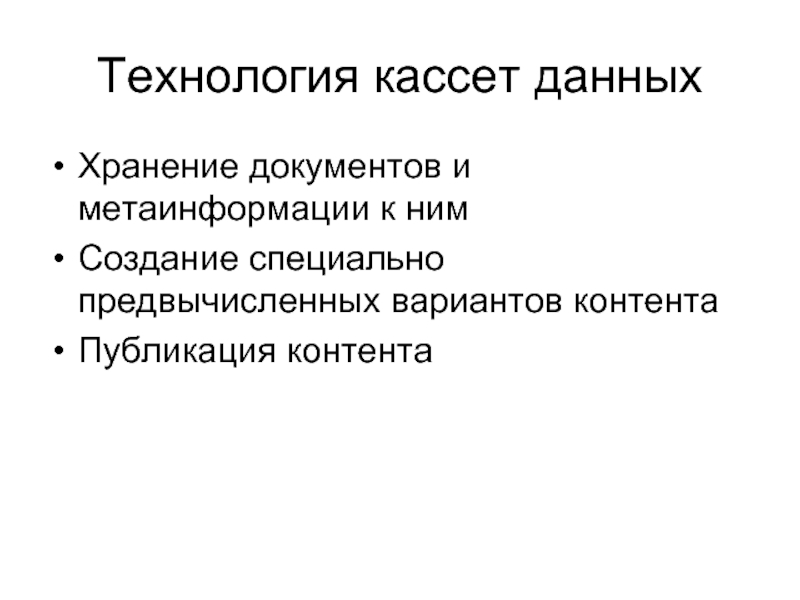 Технология кассет данных

• Хранение документов и метаинформации к ним
• Создание специально предвычисленных вариантов контента
• Публикация контента